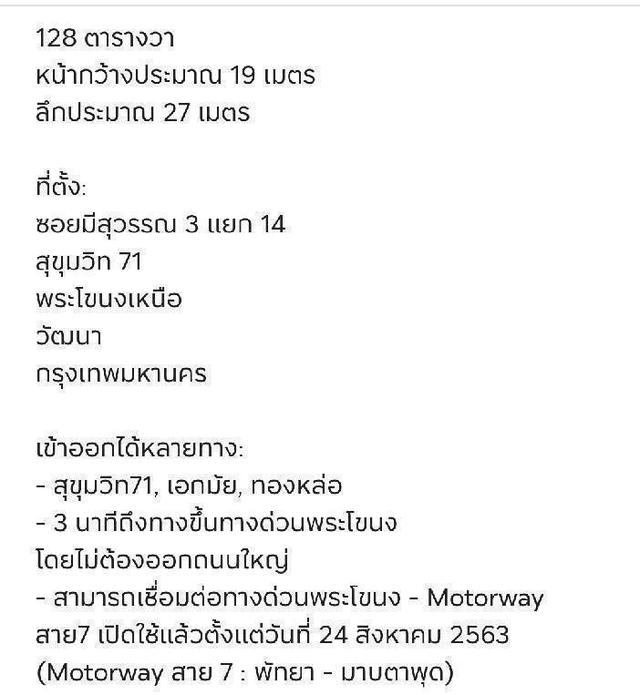 128 ตารางวา
หน้ากว้างประมาณ 19 เมตร
ลึกประมาณ 27 เมตร

ที่ตั้ง:
ซอยมีสุวรรณ 3 แยก 14
สุขุมวิท 71
พระโขนงเหนือ
วัฒนา
กรุงเทพมหานคร

เข้าออกได้หลายทาง:
- สุขุมวิท71, เอกมัย, ทองหล่อ
- 3 นาทีถึงทางขึ้นทางด่วนพระโขนง โดยไม่ต้องออกถนนใหญ่
- สามารถเชื่อมต่อทางด่วนพระโขนง - Motorway สาย7 เปิดใช้แล้วตั้งแต่วันที่ 24 สิงหาคม 2563 (Motorway สาย 7 : พัทยา - มาบตาพุด)